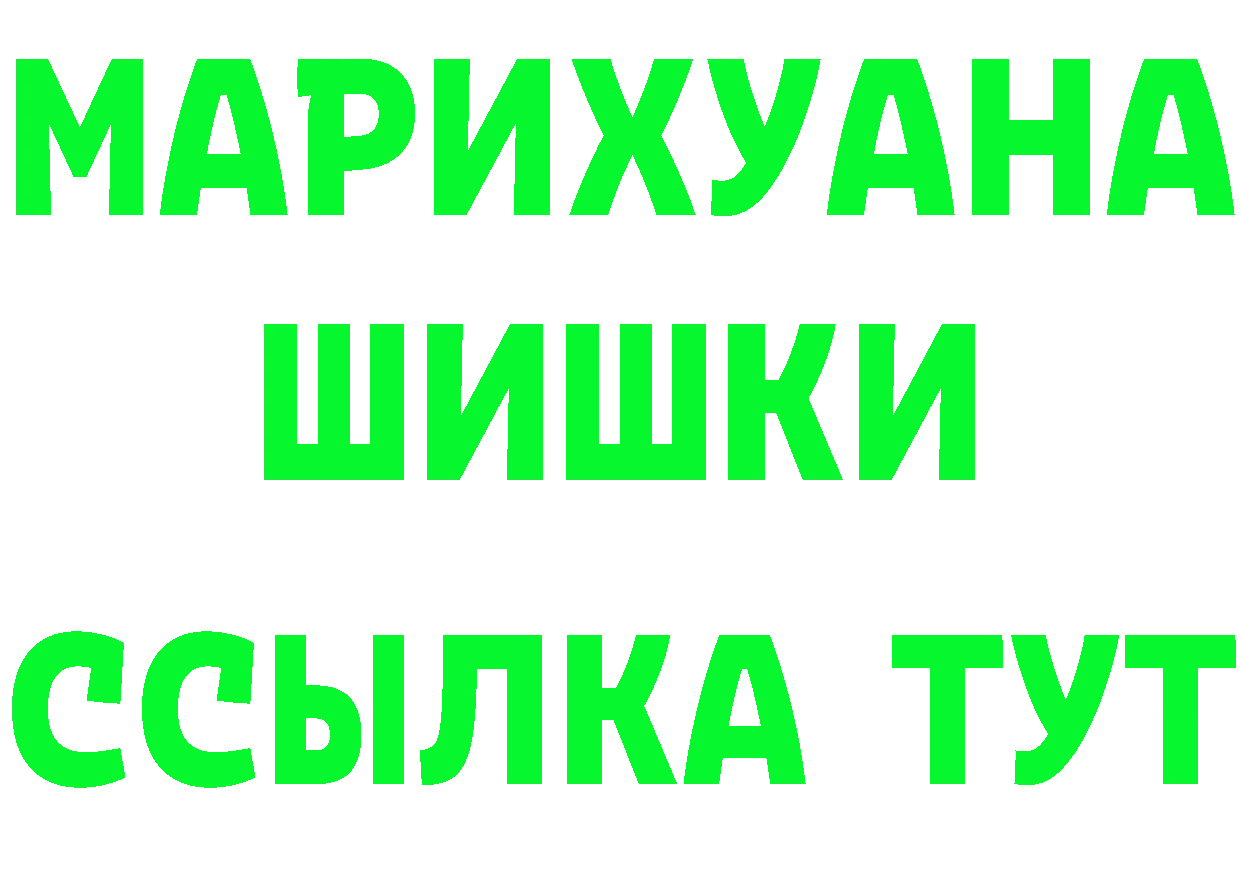 МАРИХУАНА
ШИШКИ
ССЫЛКА ТУТ